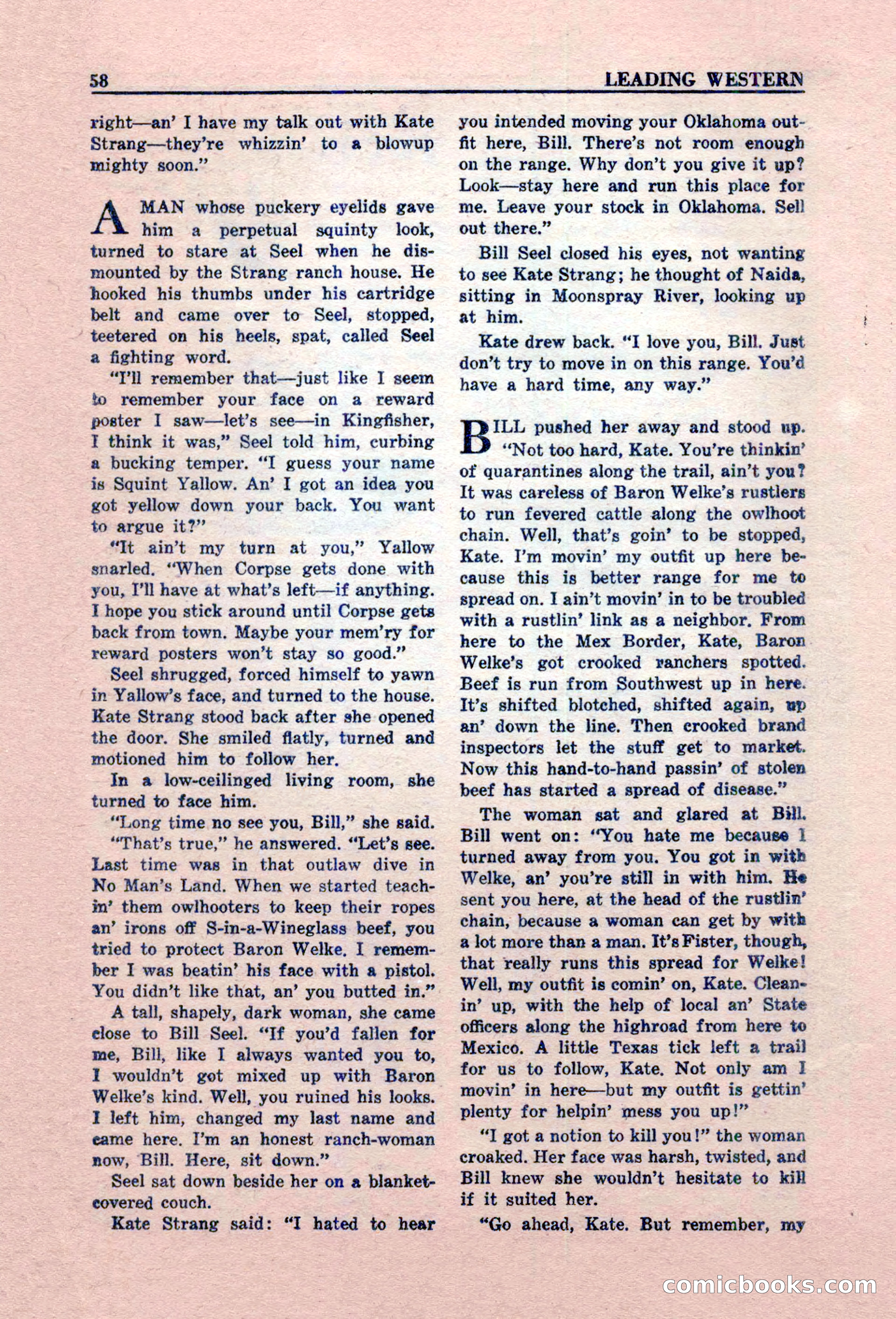 58 LEADING WESTERN

right—an' I have my talk out with Kate Strang—they're whizzin' to a blowup mighty soon."

A MAN whose puckery eyelids gave him a perpetual squinty look, turned to stare at Seel when he dismounted by the Strang ranch house. He hooked his thumbs under his cartridge belt and came over to Seel, stopped, teetered on his heels, spat, called Seel a fighting word.

"I'll remember that—just like I seem to remember your face on a reward poster I saw—let's see—in Kingfisher, I think it was," Seel told him, curbing a bucking temper. "I guess your name is Squint Yallow. An' I got an idea you got yellow down your back. You want to argue it?"

"It ain't my turn at you," Yallow snarled. "When Corpse gets done with you, I'll have at what's left—if anything. I hope you stick around until Corpse gets back from town. Maybe your mem'ry for reward posters won't stay so good."

Seel shrugged, forced himself to yawn in Yallow's face, and turned to the house. Kate Strang stood back after she opened the door. She smiled flatly, turned and motioned him to follow her.

In a low-ceilinged living room, she turned to face him.

"Long time no see you, Bill," she said.

"That's true," he answered. "Let's see. Last time was in that outlaw dive in No Man's Land. When we started teachin' them owlhooters to keep their ropes an' irons off S-in-a-Wineglass beef, you tried to protect Baron Welke. I remember I was beatin' his face with a pistol. You didn't like that, an' you butted in."

A tall, shapely, dark woman, she came close to Bill Seel. "If you'd fallen for me, Bill, like I always wanted you to, I wouldn't got mixed up with Baron Welke's kind. Well, you ruined his looks. I left him, changed my last name and came here. I'm an honest ranch-woman now, Bill. Here, sit down."

Seel sat down beside her on a blanket-covered couch.

Kate Strang said: "I hated to hear you intended moving your Oklahoma outfit here, Bill. There's not room enough on the range. Why don't you give it up? Look—stay here and run this place for me. Leave your stock in Oklahoma. Sell out there."

Bill Seel closed his eyes, not wanting to see Kate Strang; he thought of Naida, sitting in Moonspray River, looking up at him.

Kate drew back. "I love you, Bill. Just don't try to move in on this range. You'd have a hard time, any way."

BILL pushed her away and stood up. "Not too hard, Kate. You're thinkin' of quarantines along the trail, ain't you? It was careless of Baron Welke's rustlers to run fevered cattle along the owlhoot chain. Well, that's goin' to be stopped, Kate. I'm movin' my outfit up here because this is better range for me to spread on. I ain't movin' in to be troubled with a rustlin' link as a neighbor. From here to the Mex Border, Kate, Baron Welke's got crooked ranchers spotted. Beef is run from Southwest up in here. It's shifted blotched, shifted again, up an' down the line. Then crooked brand inspectors let the stuff get to market. Now this hand-to-hand passin' of stolen beef has started a spread of disease."

The woman sat and glared at Bill. Bill went on: "You hate me because I turned away from you. You got in with Welke, an' you're still in with him. He sent you here, at the head of the rustlin' chain, because a woman can get by with a lot more than a man. It's Fister, though, that really runs this spread for Welke! Well, my outfit is comin' on, Kate. Cleanin' up, with the help of local an' State officers along the highroad from here to Mexico. A little Texas tick left a trail for us to follow, Kate. Not only am I movin' in here—but my outfit is gettin' plenty for helpin' mess you up!"

"I got a notion to kill you!" the woman croaked. Her face was harsh, twisted, and Bill knew she wouldn't hesitate to kill if it suited her.

"Go ahead, Kate. But remember, my

comicbooks.com